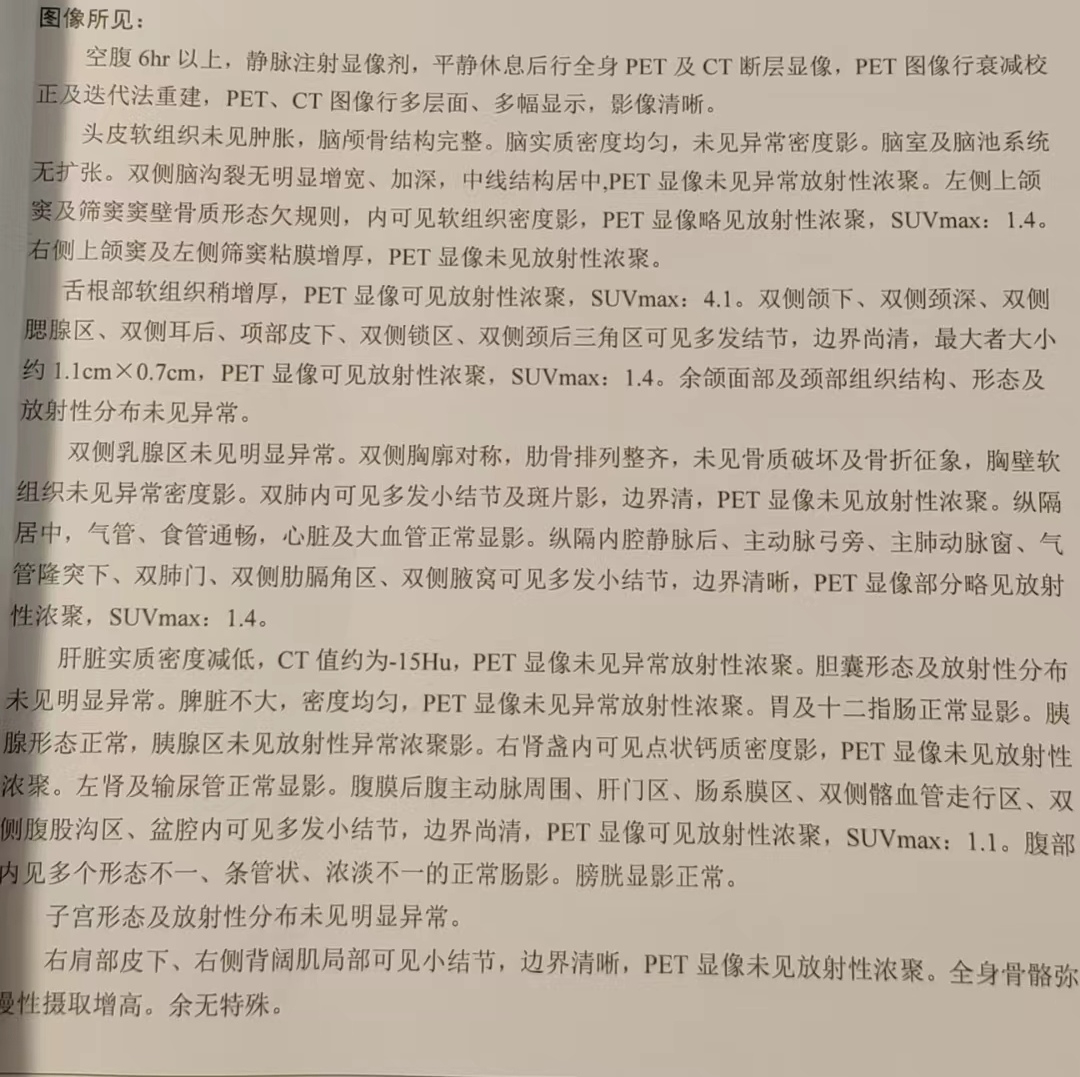 图像所见：

空腹 6hr 以上，静脉注射显像剂，平静休息后行全身 PET 及 CT 断层显像，PET 图像行衰减校正及迭代法重建，PET、CT 图像行多层面、多幅显示，影像清晰。

头皮软组织未见肿胀，脑颅骨结构完整。脑实质密度均匀，未见异常密度影。脑室及脑池系统无扩张。双侧脑沟裂无明显增宽、加深，中线结构居中，PET 显像未见异常放射性浓聚。左侧上颌窦及筛窦窦壁骨质形态欠规则，内可见软组织密度影，PET 显像略见放射性浓聚，SUVmax：1.4。右侧上颌窦及左侧筛窦粘膜增厚，PET 显像未见放射性浓聚。

舌根部软组织稍增厚，PET 显像可见放射性浓聚，SUVmax：4.1。双侧颌下、双侧颈深、双侧腮腺区、双侧耳后、项部皮下、双侧锁区、双侧颈后三角区可见多发结节，边界尚清，最大者大小约 1.1cm×0.7cm，PET 显像可见放射性浓聚，SUVmax：1.4。余颌面部及颈部组织结构、形态及放射性分布未见异常。

双侧乳腺区未见明显异常。双侧胸廓对称，肋骨排列整齐，未见骨质破坏及骨折征象，胸壁软组织未见异常密度影。双肺内可见多发小结节及斑片影，边界清，PET 显像未见放射性浓聚。纵隔居中，气管、食管通畅，心脏及大血管正常显影。纵隔内腔静脉后、主动脉弓旁、主肺动脉窗、气管隆突下、双肺门、双侧肋膈角区、双侧腋窝可见多发小结节，边界清晰，PET 显像部分略见放射性浓聚，SUVmax：1.4。

肝脏实质密度减低，CT 值约为-15Hu，PET 显像未见异常放射性浓聚。胆囊形态及放射性分布未见明显异常。脾脏不大，密度均匀，PET 显像未见异常放射性浓聚。胃及十二指肠正常显影。胰腺形态正常，胰腺区未见放射性异常浓聚影。右肾盏内可见点状钙质密度影，PET 显像未见放射性浓聚。左肾及输尿管正常显影。腹膜后腹主动脉周围、肝门区、肠系膜区、双侧髂血管走行区、双侧腹股沟区、盆腔内可见多发小结节，边界尚清，PET 显像可见放射性浓聚，SUVmax：1.1。腹部内见多个形态不一、条管状、浓淡不一的正常肠影。膀胱显影正常。

子宫形态及放射性分布未见明显异常。

右肩部皮下、右侧背阔肌局部可见小结节，边界清晰，PET 显像未见放射性浓聚。全身骨骼弥漫性摄取增高。余无特殊。